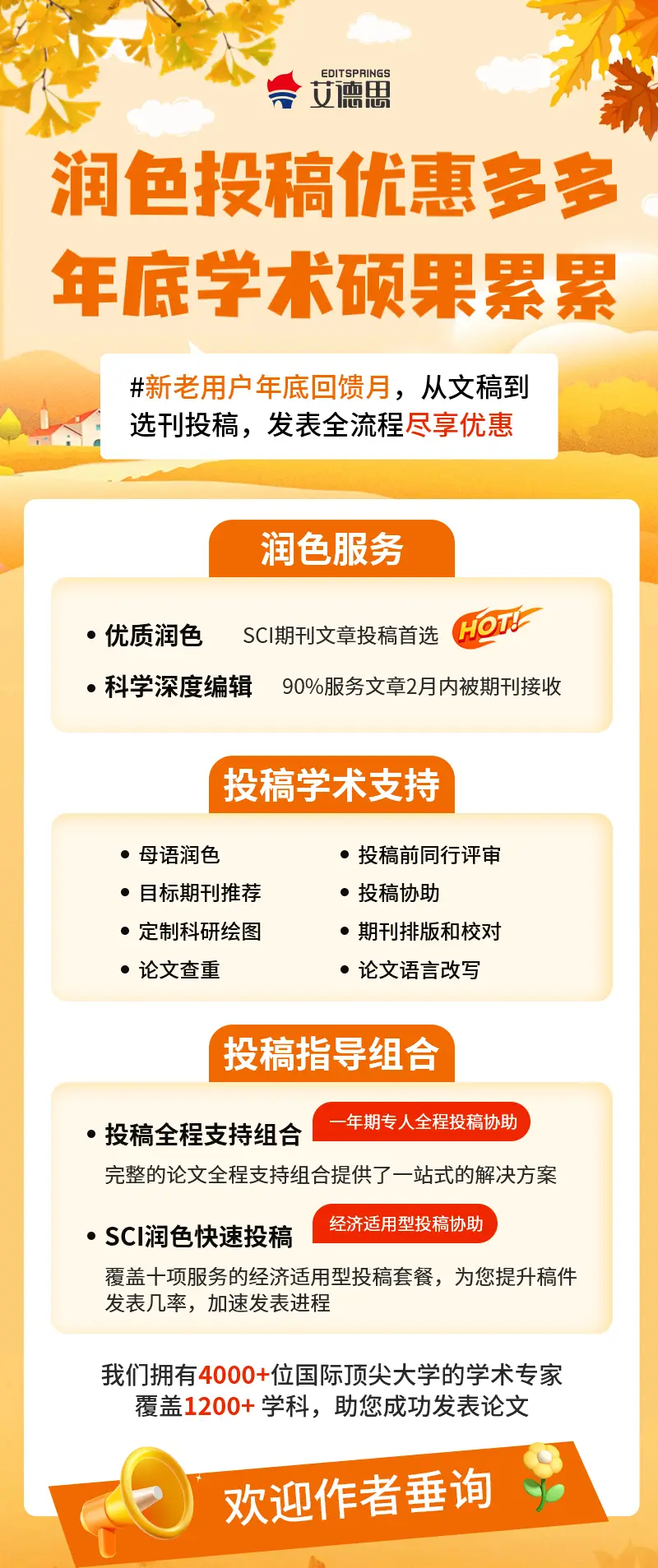 EDITSPRINGS
艾德思

润色投稿优惠多多
年底学术硕果累累

#新老用户年底回馈月，从文稿到选刊投稿，发表全流程尽享优惠

润色服务

• 优质润色 SCI期刊文章投稿首选 HOT!
• 科学深度编辑 90%服务文章2月内被期刊接收

投稿学术支持

• 母语润色
• 目标期刊推荐
• 定制科研绘图
• 论文查重
• 投稿前同行评审
• 投稿协助
• 期刊排版和校对
• 论文语言改写

投稿指导组合

• 投稿全程支持组合 一年期专人全程投稿协助
完整的论文全程支持组合提供了一站式的解决方案

• SCI润色快速投稿 经济适用型投稿协助
覆盖十项服务的经济适用型投稿套餐，为您提升稿件发表几率，加速发表进程

我们拥有4000+位国际顶尖大学的学术专家
覆盖1200+ 学科，助您成功发表论文

欢迎作者垂询